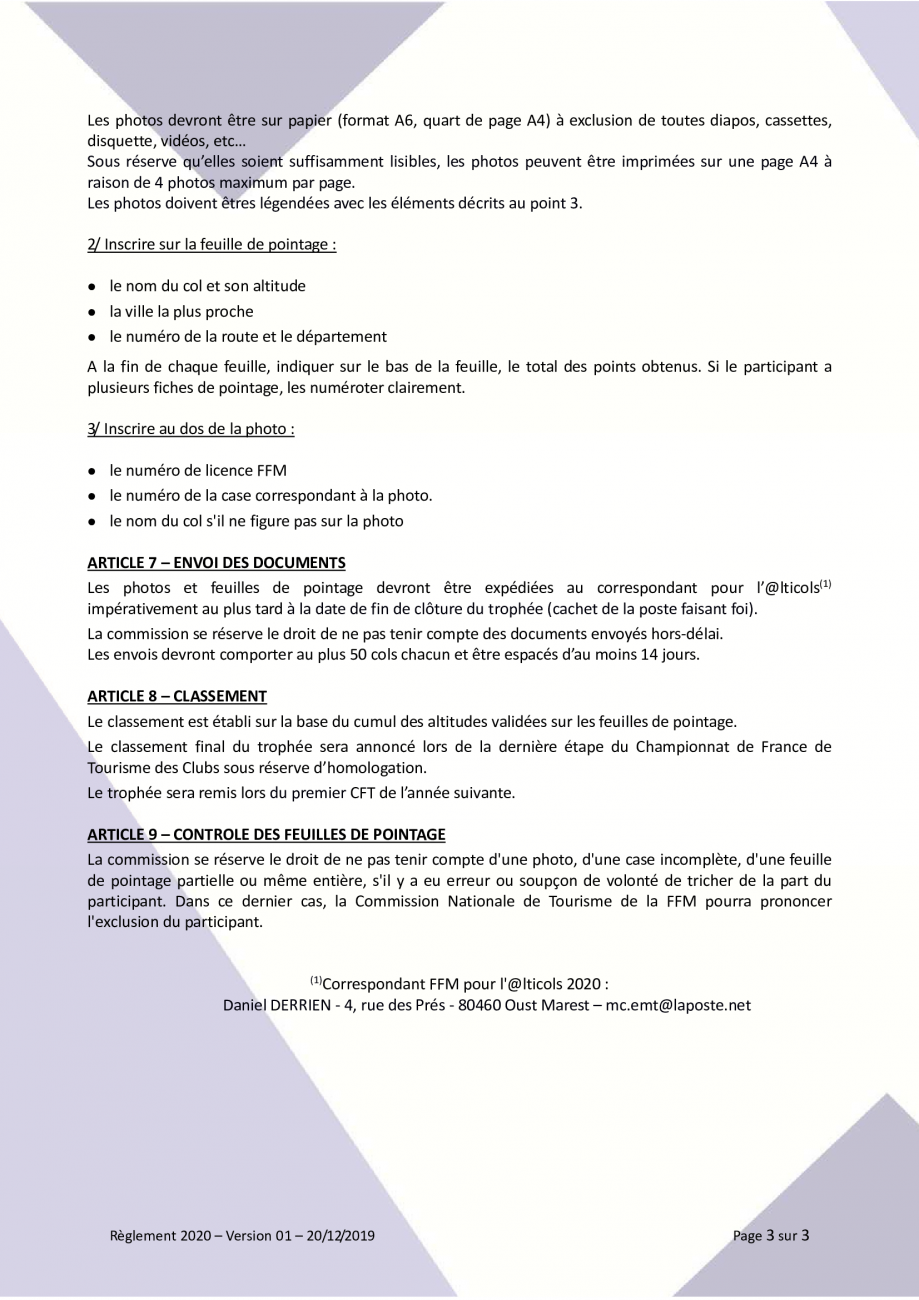 Les photos devront être sur papier (format A6, quart de page A4) à exclusion de toutes diapos, cassettes, disquette, vidéos, etc…
Sous réserve qu'elles soient suffisamment lisibles, les photos peuvent être imprimées sur une page A4 à raison de 4 photos maximum par page.
Les photos doivent êtres légendées avec les éléments décrits au point 3.

2/ Inscrire sur la feuille de pointage :

● le nom du col et son altitude
● la ville la plus proche
● le numéro de la route et le département

A la fin de chaque feuille, indiquer sur le bas de la feuille, le total des points obtenus. Si le participant a plusieurs fiches de pointage, les numéroter clairement.

3/ Inscrire au dos de la photo :

● le numéro de licence FFM
● le numéro de la case correspondant à la photo.
● le nom du col s'il ne figure pas sur la photo

ARTICLE 7 – ENVOI DES DOCUMENTS
Les photos et feuilles de pointage devront être expédiées au correspondant pour l'@lticols$^{(1)}$ impérativement au plus tard à la date de fin de clôture du trophée (cachet de la poste faisant foi).
La commission se réserve le droit de ne pas tenir compte des documents envoyés hors-délai.
Les envois devront comporter au plus 50 cols chacun et être espacés d'au moins 14 jours.

ARTICLE 8 – CLASSEMENT
Le classement est établi sur la base du cumul des altitudes validées sur les feuilles de pointage.
Le classement final du trophée sera annoncé lors de la dernière étape du Championnat de France de Tourisme des Clubs sous réserve d'homologation.
Le trophée sera remis lors du premier CFT de l'année suivante.

ARTICLE 9 – CONTROLE DES FEUILLES DE POINTAGE
La commission se réserve le droit de ne pas tenir compte d'une photo, d'une case incomplète, d'une feuille de pointage partielle ou même entière, s'il y a eu erreur ou soupçon de volonté de tricher de la part du participant. Dans ce dernier cas, la Commission Nationale de Tourisme de la FFM pourra prononcer l'exclusion du participant.

$^{(1)}$Correspondant FFM pour l'@lticols 2020 :
Daniel DERRIEN - 4, rue des Prés - 80460 Oust Marest – mc.emt@laposte.net

Règlement 2020 – Version 01 – 20/12/2019

Page 3 sur 3